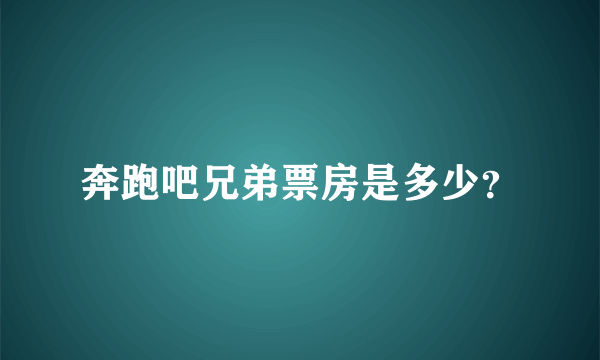 奔跑吧兄弟票房是多少?